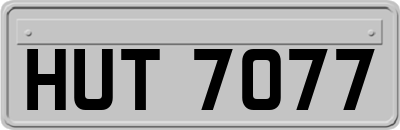 HUT 7077